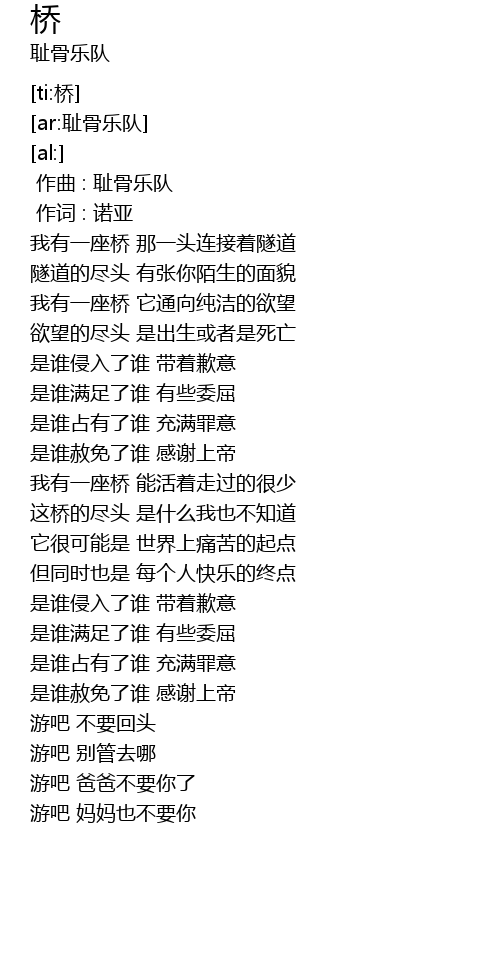 桥
耻骨乐队

[ti:桥]
[ar:耻骨乐队]
[al:]
作曲 : 耻骨乐队
作词 : 诺亚
我有一座桥 那一头连接着隧道
隧道的尽头 有张你陌生的面貌
我有一座桥 它通向纯洁的欲望
欲望的尽头 是出生或者是死亡
是谁侵入了谁 带着歉意
是谁满足了谁 有些委屈
是谁占有了谁 充满罪意
是谁赦免了谁 感谢上帝
我有一座桥 能活着走过的很少
这桥的尽头 是什么我也不知道
它很可能是 世界上痛苦的起点
但同时也是 每个人快乐的终点
是谁侵入了谁 带着歉意
是谁满足了谁 有些委屈
是谁占有了谁 充满罪意
是谁赦免了谁 感谢上帝
游吧 不要回头
游吧 别管去哪
游吧 爸爸不要你了
游吧 妈妈也不要你